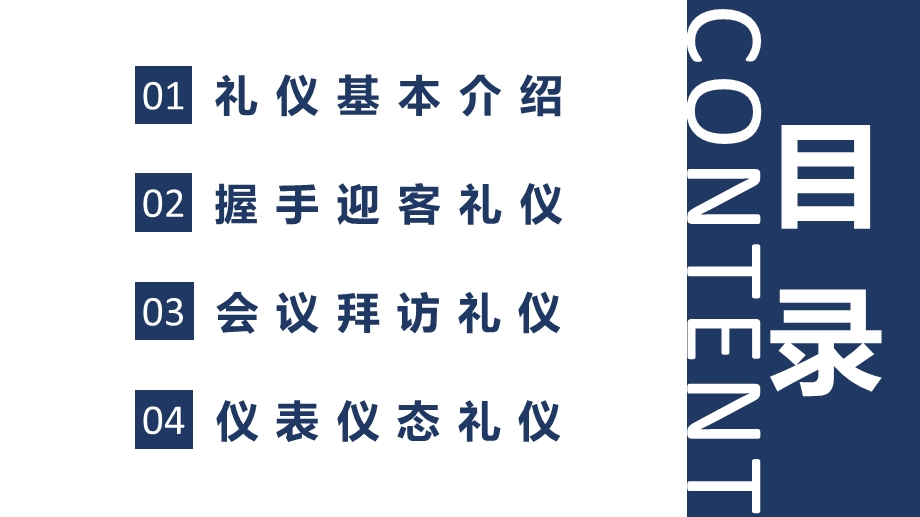 01 礼仪基本介绍

02 握手迎客礼仪

03 会议拜访礼仪

04 仪表仪态礼仪

CONTENT

目录